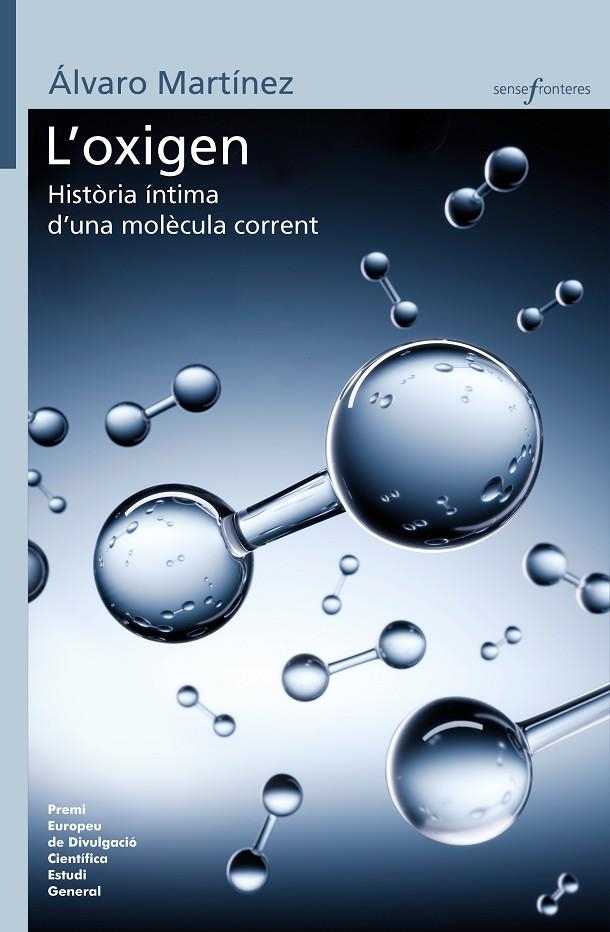 Álvaro Martínez

sensefronteres

L'oxigen

Història íntima d'una molècula corrent

Premi Europeu de Divulgació Científica Estudi General